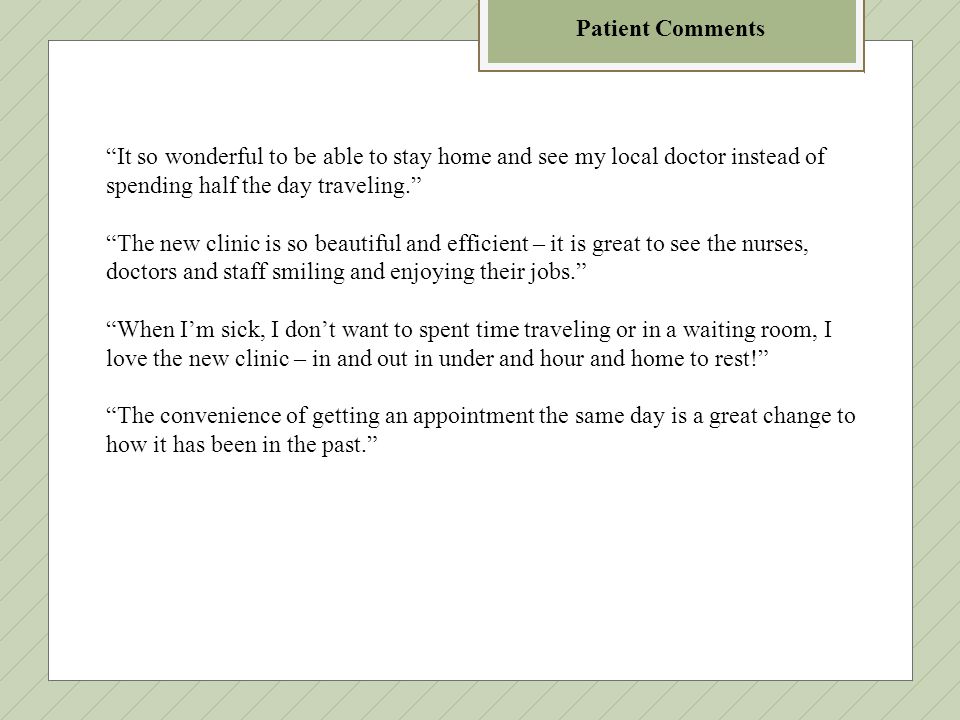 Patient Comments

“It so wonderful to be able to stay home and see my local doctor instead of spending half the day traveling.”

“The new clinic is so beautiful and efficient – it is great to see the nurses, doctors and staff smiling and enjoying their jobs.”

“When I’m sick, I don’t want to spent time traveling or in a waiting room, I love the new clinic – in and out in under and hour and home to rest!”

“The convenience of getting an appointment the same day is a great change to how it has been in the past.”